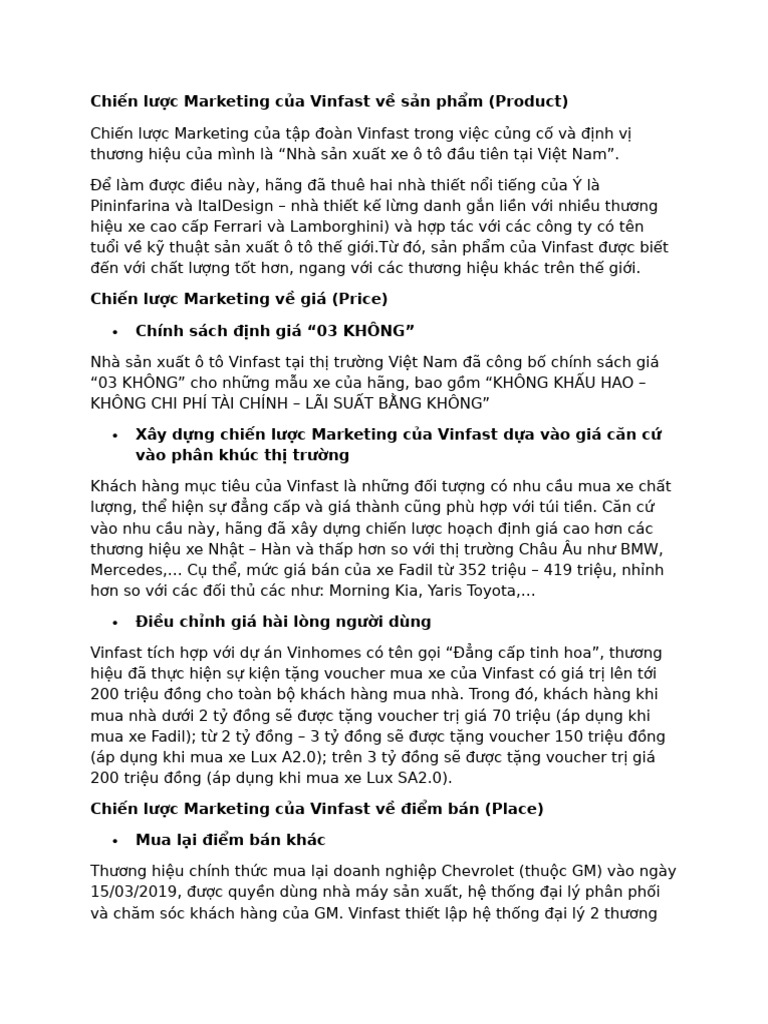 Chiến lược Marketing của Vinfast về sản phẩm (Product)

Chiến lược Marketing của tập đoàn Vinfast trong việc củng cố và định vị thương hiệu của mình là “Nhà sản xuất xe ô tô đầu tiên tại Việt Nam”.

Để làm được điều này, hãng đã thuê hai nhà thiết nổi tiếng của Ý là Pininfarina và ItalDesign – nhà thiết kế lừng danh gắn liền với nhiều thương hiệu xe cao cấp Ferrari và Lamborghini) và hợp tác với các công ty có tên tuổi về kỹ thuật sản xuất ô tô thế giới.Từ đó, sản phẩm của Vinfast được biết đến với chất lượng tốt hơn, ngang với các thương hiệu khác trên thế giới.

Chiến lược Marketing về giá (Price)

• Chính sách định giá “03 KHÔNG”

Nhà sản xuất ô tô Vinfast tại thị trường Việt Nam đã công bố chính sách giá “03 KHÔNG” cho những mẫu xe của hãng, bao gồm “KHÔNG KHẤU HAO – KHÔNG CHI PHÍ TÀI CHÍNH – LÃI SUẤT BẰNG KHÔNG”

• Xây dựng chiến lược Marketing của Vinfast dựa vào giá căn cứ vào phân khúc thị trường

Khách hàng mục tiêu của Vinfast là những đối tượng có nhu cầu mua xe chất lượng, thể hiện sự đẳng cấp và giá thành cũng phù hợp với túi tiền. Căn cứ vào nhu cầu này, hãng đã xây dựng chiến lược hoạch định giá cao hơn các thương hiệu xe Nhật – Hàn và thấp hơn so với thị trường Châu Âu như BMW, Mercedes,... Cụ thể, mức giá bán của xe Fadil từ 352 triệu – 419 triệu, nhỉnh hơn so với các đối thủ các như: Morning Kia, Yaris Toyota,...

• Điều chỉnh giá hài lòng người dùng

Vinfast tích hợp với dự án Vinhomes có tên gọi “Đẳng cấp tinh hoa”, thương hiệu đã thực hiện sự kiện tặng voucher mua xe của Vinfast có giá trị lên tới 200 triệu đồng cho toàn bộ khách hàng mua nhà. Trong đó, khách hàng khi mua nhà dưới 2 tỷ đồng sẽ được tặng voucher trị giá 70 triệu (áp dụng khi mua xe Fadil); từ 2 tỷ đồng – 3 tỷ đồng sẽ được tặng voucher 150 triệu đồng (áp dụng khi mua xe Lux A2.0); trên 3 tỷ đồng sẽ được tặng voucher trị giá 200 triệu đồng (áp dụng khi mua xe Lux SA2.0).

Chiến lược Marketing của Vinfast về điểm bán (Place)

• Mua lại điểm bán khác

Thương hiệu chính thức mua lại doanh nghiệp Chevrolet (thuộc GM) vào ngày 15/03/2019, được quyền dùng nhà máy sản xuất, hệ thống đại lý phân phối và chăm sóc khách hàng của GM. Vinfast thiết lập hệ thống đại lý 2 thương